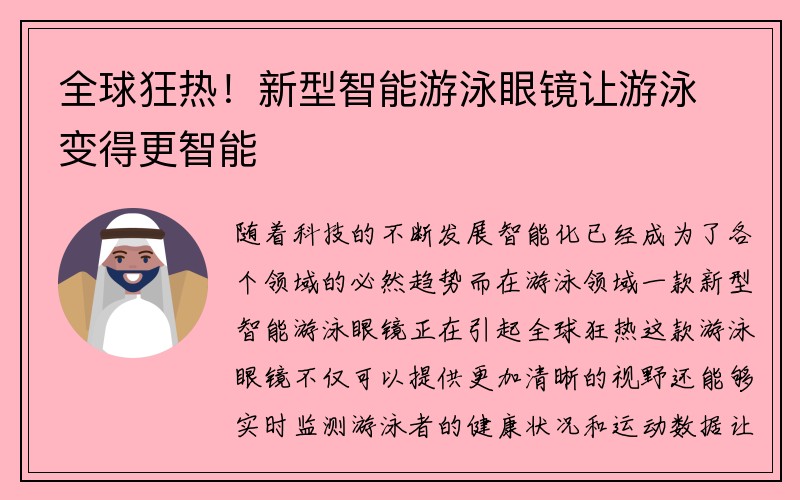 全球狂热！新型智能游泳眼镜让游泳变得更智能

随着科技的不断发展智能化已经成为了各个领域的必然趋势而在游泳领域一款新型智能游泳眼镜正在引起全球狂热这款游泳眼镜不仅可以提供更加清晰的视野还能够实时监测游泳者的健康状况和运动数据让